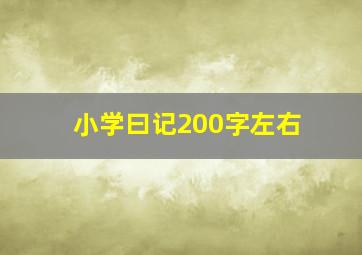 小学日记200字左右